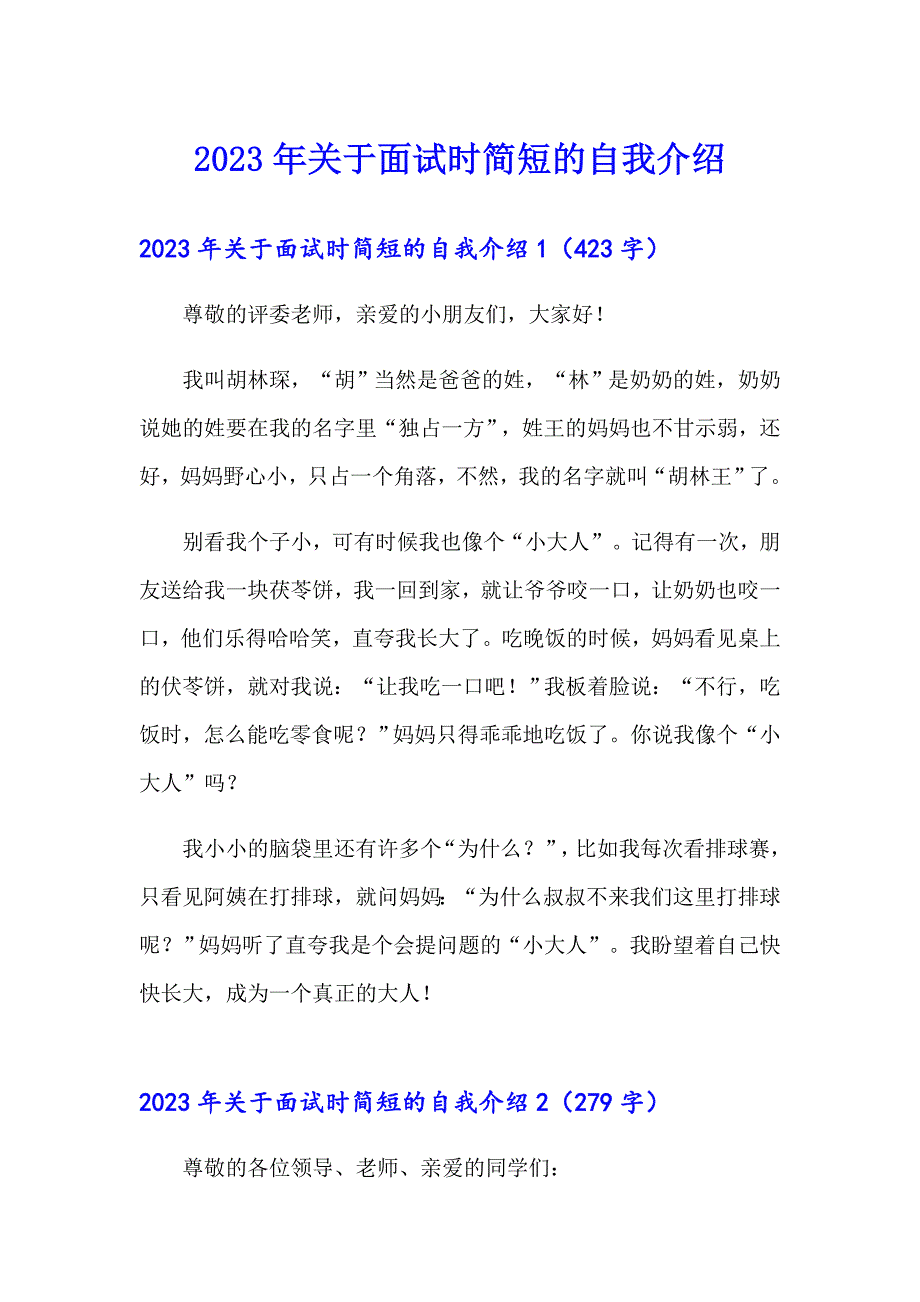 2023年关于面试时简短的自我介绍

2023年关于面试时简短的自我介绍1（423字）

尊敬的评委老师，亲爱的小朋友们，大家好！

我叫胡林琛，“胡”当然是爸爸的姓，“林”是奶奶的姓，奶奶说她的姓要在我的名字里“独占一方”，姓王的妈妈也不甘示弱，还好，妈妈野心小，只占一个角落，不然，我的名字就叫“胡林王”了。

别看我个子小，可有时候我也像个“小大人”。记得有一次，朋友送给我一块茯苓饼，我一回到家，就让爷爷咬一口，让奶奶也咬一口，他们乐得哈哈笑，直夸我长大了。吃晚饭的时候，妈妈看见桌上的伏苓饼，就对我说：“让我吃一口吧！”我板着脸说：“不行，吃饭时，怎么能吃零食呢？”妈妈只得乖乖地吃饭了。你说我像个“小大人”吗？

我小小的脑袋里还有许多个“为什么？”，比如我每次看排球赛，只看见阿姨在打排球，就问妈妈：“为什么叔叔不来我们这里打排球呢？”妈妈听了直夸我是个会提问题的“小大人”。我盼望着自己快快长大，成为一个真正的大人！

2023年关于面试时简短的自我介绍2（279字）

尊敬的各位领导、老师、亲爱的同学们：